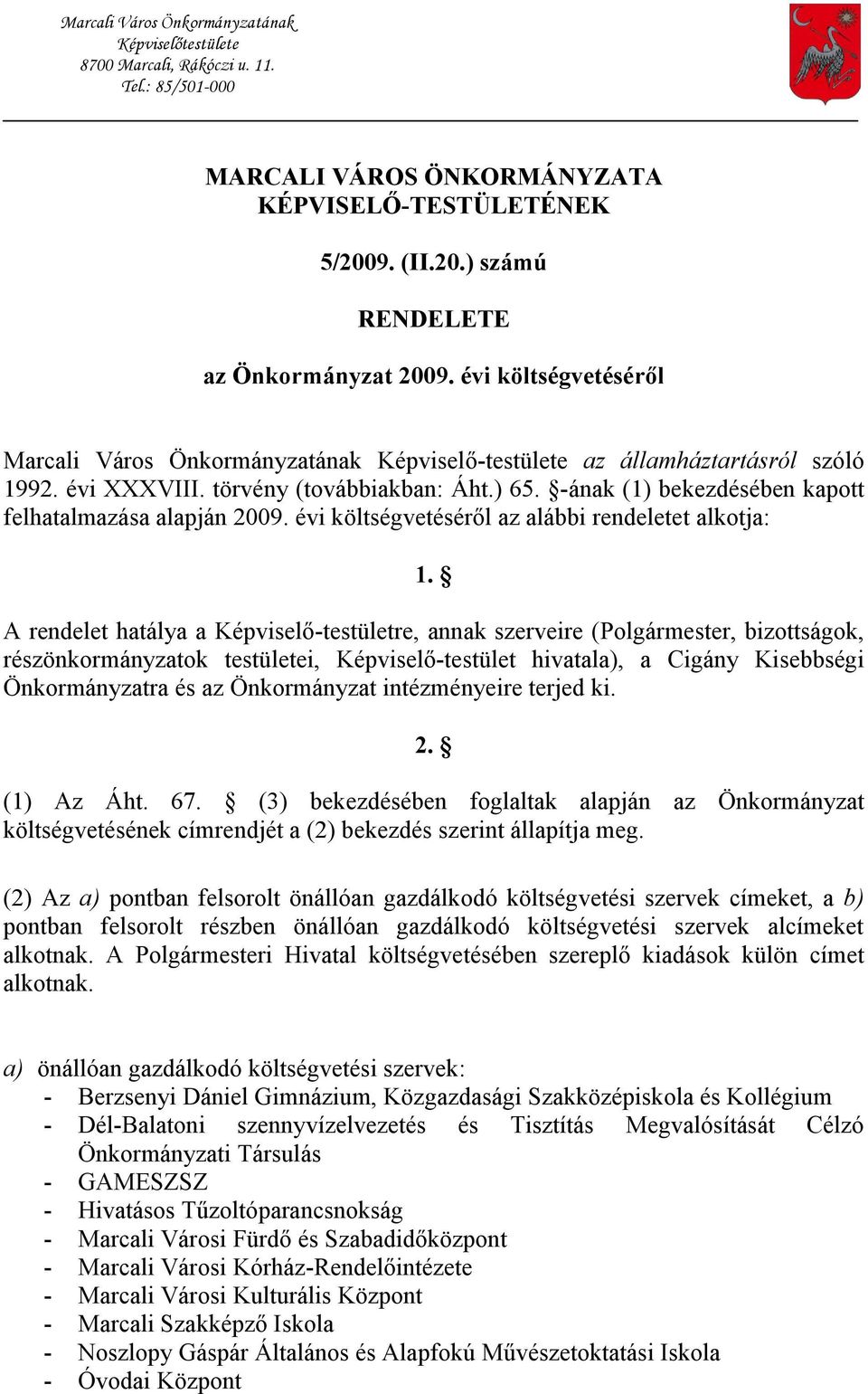 Marcali Város Önkormányzatának
Képviselőtestülete
8700 Marcali, Rákóczi u. 11.
Tel.: 85/501-000

MARCALI VÁROS ÖNKORMÁNYZATA
KÉPVISELŐ-TESTÜLETÉNEK

5/2009. (II.20.) számú

RENDELETE

az Önkormányzat 2009. évi költségvetéséről

Marcali Város Önkormányzatának Képviselő-testülete az államháztartásról szóló 1992. évi XXXVIII. törvény (továbbiakban: Áht.) 65. §-ának (1) bekezdésében kapott felhatalmazása alapján 2009. évi költségvetéséről az alábbi rendeletet alkotja:

1. §

A rendelet hatálya a Képviselő-testületre, annak szerveire (Polgármester, bizottságok, részönkormányzatok testületei, Képviselő-testület hivatala), a Cigány Kisebbségi Önkormányzatra és az Önkormányzat intézményeire terjed ki.

2. §

(1) Az Áht. 67. § (3) bekezdésében foglaltak alapján az Önkormányzat költségvetésének címrendjét a (2) bekezdés szerint állapítja meg.

(2) Az a) pontban felsorolt önállóan gazdálkodó költségvetési szervek címeket, a b) pontban felsorolt részben önállóan gazdálkodó költségvetési szervek alcímeket alkotnak. A Polgármesteri Hivatal költségvetésében szereplő kiadások külön címet alkotnak.

a) önállóan gazdálkodó költségvetési szervek:
- Berzsenyi Dániel Gimnázium, Közgazdasági Szakközépiskola és Kollégium
- Dél-Balatoni szennyvízelvezetés és Tisztítás Megvalósítását Célzó Önkormányzati Társulás
- GAMESZSZ
- Hivatásos Tűzoltóparancsnokság
- Marcali Városi Fürdő és Szabadidőközpont
- Marcali Városi Kórház-Rendelőintézete
- Marcali Városi Kulturális Központ
- Marcali Szakképző Iskola
- Noszlopy Gáspár Általános és Alapfokú Művészetoktatási Iskola
- Óvodai Központ